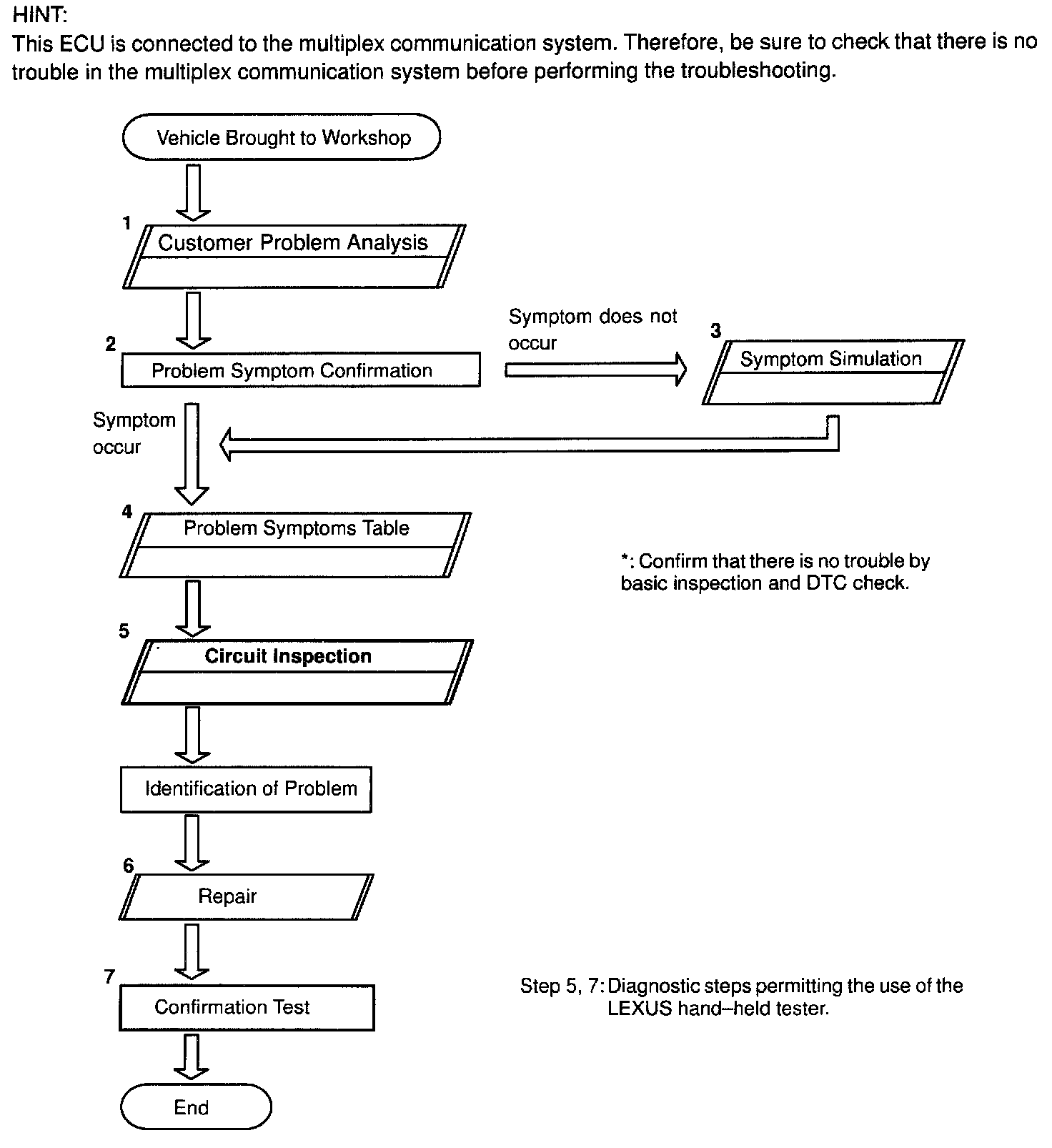 HINT:
This ECU is connected to the multiplex communication system. Therefore, be sure to check that there is no trouble in the multiplex communication system before performing the troubleshooting.

Vehicle Brought to Workshop

1
Customer Problem Analysis

2
Problem Symptom Confirmation

Symptom does not occur

3
Symptom Simulation

Symptom occur

4
Problem Symptoms Table

*: Confirm that there is no trouble by basic inspection and DTC check.

5
Circuit Inspection

Identification of Problem

6
Repair

7
Confirmation Test

Step 5, 7: Diagnostic steps permitting the use of the LEXUS hand–held tester.

End